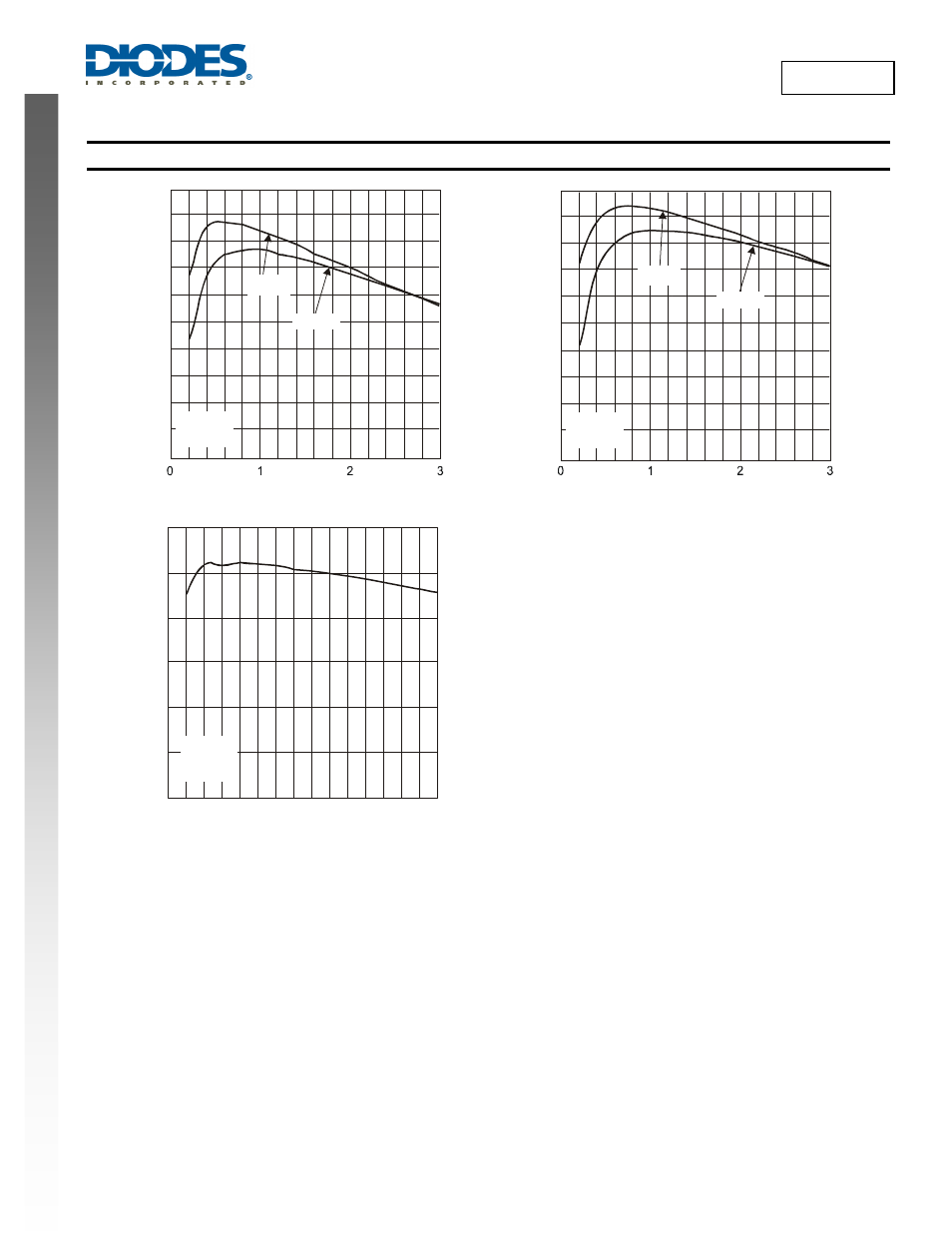 DIODES
INCORPORATED

0
1
2
3

0
1
2
3